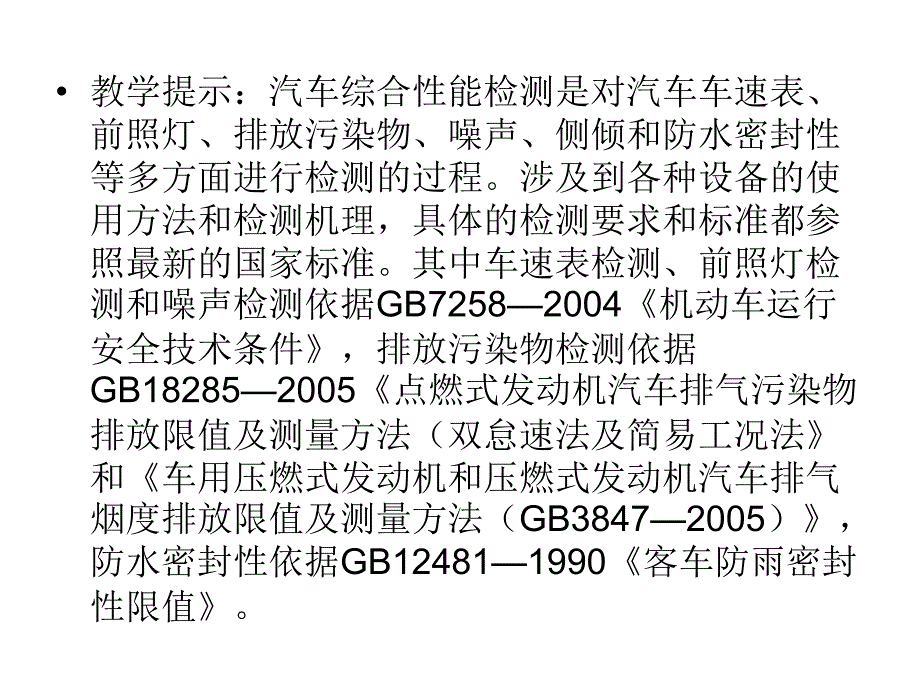 • 教学提示：汽车综合性能检测是对汽车车速表、前照灯、排放污染物、噪声、侧倾和防水密封性等多方面进行检测的过程。涉及到各种设备的使用方法和检测机理，具体的检测要求和标准都参照最新的国家标准。其中车速表检测、前照灯检测和噪声检测依据GB7258—2004《机动车运行安全技术条件》，排放污染物检测依据GB18285—2005《点燃式发动机汽车排气污染物排放限值及测量方法（双怠速法及简易工况法》和《车用压燃式发动机和压燃式发动机汽车排气烟度排放限值及测量方法（GB3847—2005）》，防水密封性依据GB12481—1990《客车防雨密封性限值》。